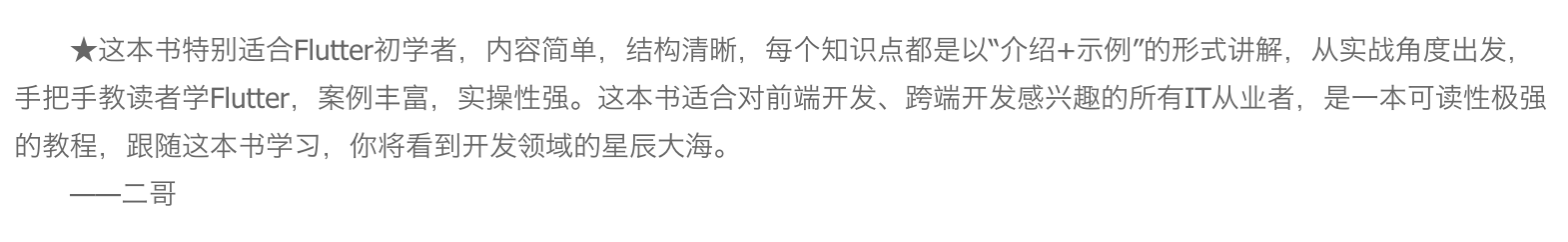 ★这本书特别适合Flutter初学者，内容简单，结构清晰，每个知识点都是以“介绍+示例”的形式讲解，从实战角度出发，手把手教读者学Flutter，案例丰富，实操性强。这本书适合对前端开发、跨端开发感兴趣的所有IT从业者，是一本可读性极强的教程，跟随这本书学习，你将看到开发领域的星辰大海。

——二哥